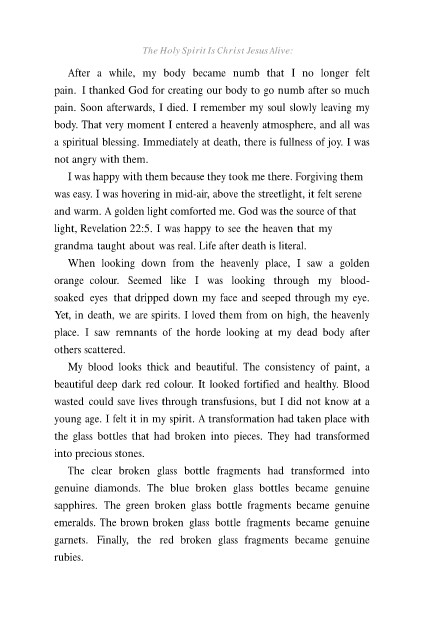 The Holy Spirit Is Christ Jesus Alive:

After a while, my body became numb that I no longer felt pain. I thanked God for creating our body to go numb after so much pain. Soon afterwards, I died. I remember my soul slowly leaving my body. That very moment I entered a heavenly atmosphere, and all was a spiritual blessing. Immediately at death, there is fullness of joy. I was not angry with them.

I was happy with them because they took me there. Forgiving them was easy. I was hovering in mid-air, above the streetlight, it felt serene and warm. A golden light comforted me. God was the source of that light, Revelation 22:5. I was happy to see the heaven that my grandma taught about was real. Life after death is literal.

When looking down from the heavenly place, I saw a golden orange colour. Seemed like I was looking through my blood-soaked eyes that dripped down my face and seeped through my eye. Yet, in death, we are spirits. I loved them from on high, the heavenly place. I saw remnants of the horde looking at my dead body after others scattered.

My blood looks thick and beautiful. The consistency of paint, a beautiful deep dark red colour. It looked fortified and healthy. Blood wasted could save lives through transfusions, but I did not know at a young age. I felt it in my spirit. A transformation had taken place with the glass bottles that had broken into pieces. They had transformed into precious stones.

The clear broken glass bottle fragments had transformed into genuine diamonds. The blue broken glass bottles became genuine sapphires. The green broken glass bottle fragments became genuine emeralds. The brown broken glass bottle fragments became genuine garnets. Finally, the red broken glass fragments became genuine rubies.